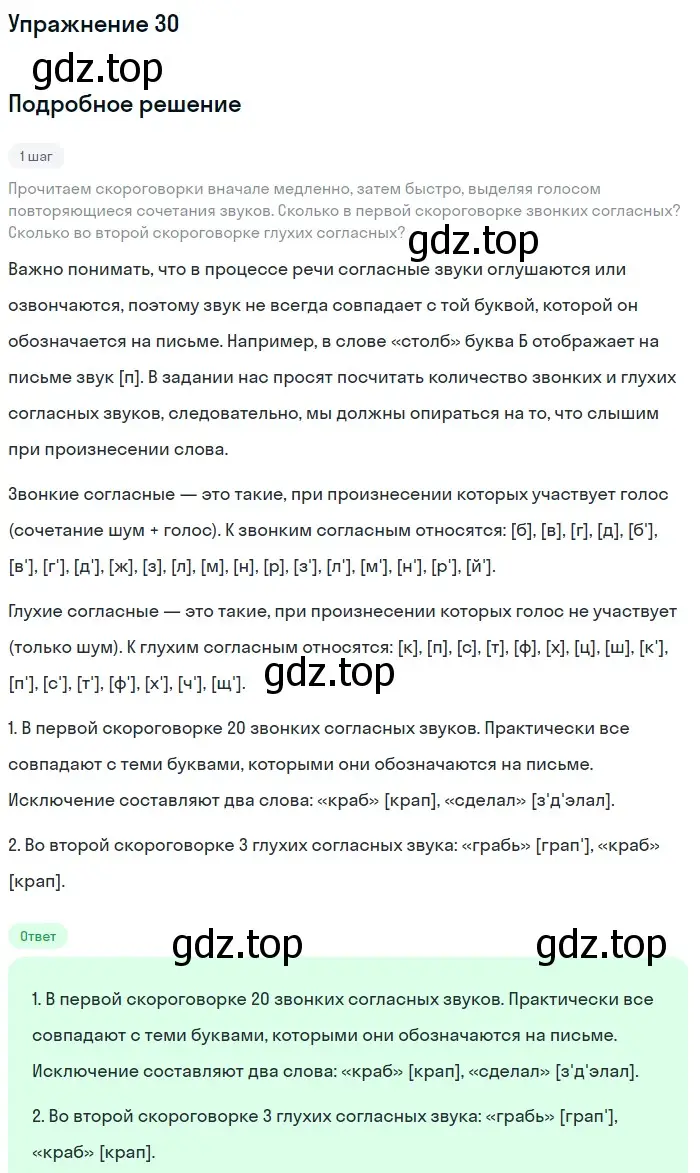 Упражнение 30

gdz.top

Подробное решение

1 шаг

Прочитаем скороговорки вначале медленно, затем быстро, выделяя голосом повторяющиеся сочетания звуков. Сколько в первой скороговорке звонких согласных? Сколько во второй скороговорке глухих согласных?

gdz.top

Важно понимать, что в процессе речи согласные звуки оглушаются или озвончаются, поэтому звук не всегда совпадает с той буквой, которой он обозначается на письме. Например, в слове «столб» буква Б отображает на письме звук [п]. В задании нас просят посчитать количество звонких и глухих согласных звуков, следовательно, мы должны опираться на то, что слышим при произнесении слова.

Звонкие согласные — это такие, при произнесении которых участвует голос (сочетание шум + голос). К звонким согласным относятся: [б], [в], [г], [д], [б'], [в'], [г'], [д'], [ж], [з], [л], [м], [н], [р], [з'], [л'], [м'], [н'], [р'], [й'].

Глухие согласные — это такие, при произнесении которых голос не участвует (только шум). К глухим согласным относятся: [к], [п], [с], [т], [ф], [х], [ц], [ш], [к'], [п'], [с'], [т'], [ф'], [х'], [ч'], [щ'].

gdz.top

1. В первой скороговорке 20 звонких согласных звуков. Практически все совпадают с теми буквами, которыми они обозначаются на письме. Исключение составляют два слова: «краб» [крап], «сделал» [з'д'элал].

2. Во второй скороговорке 3 глухих согласных звука: «грабь» [грап'], «краб» [крап].

Ответ

gdz.top

gdz.top

1. В первой скороговорке 20 звонких согласных звуков. Практически все совпадают с теми буквами, которыми они обозначаются на письме. Исключение составляют два слова: «краб» [крап], «сделал» [з'д'элал].

2. Во второй скороговорке 3 глухих согласных звука: «грабь» [грап'], «краб» [крап].